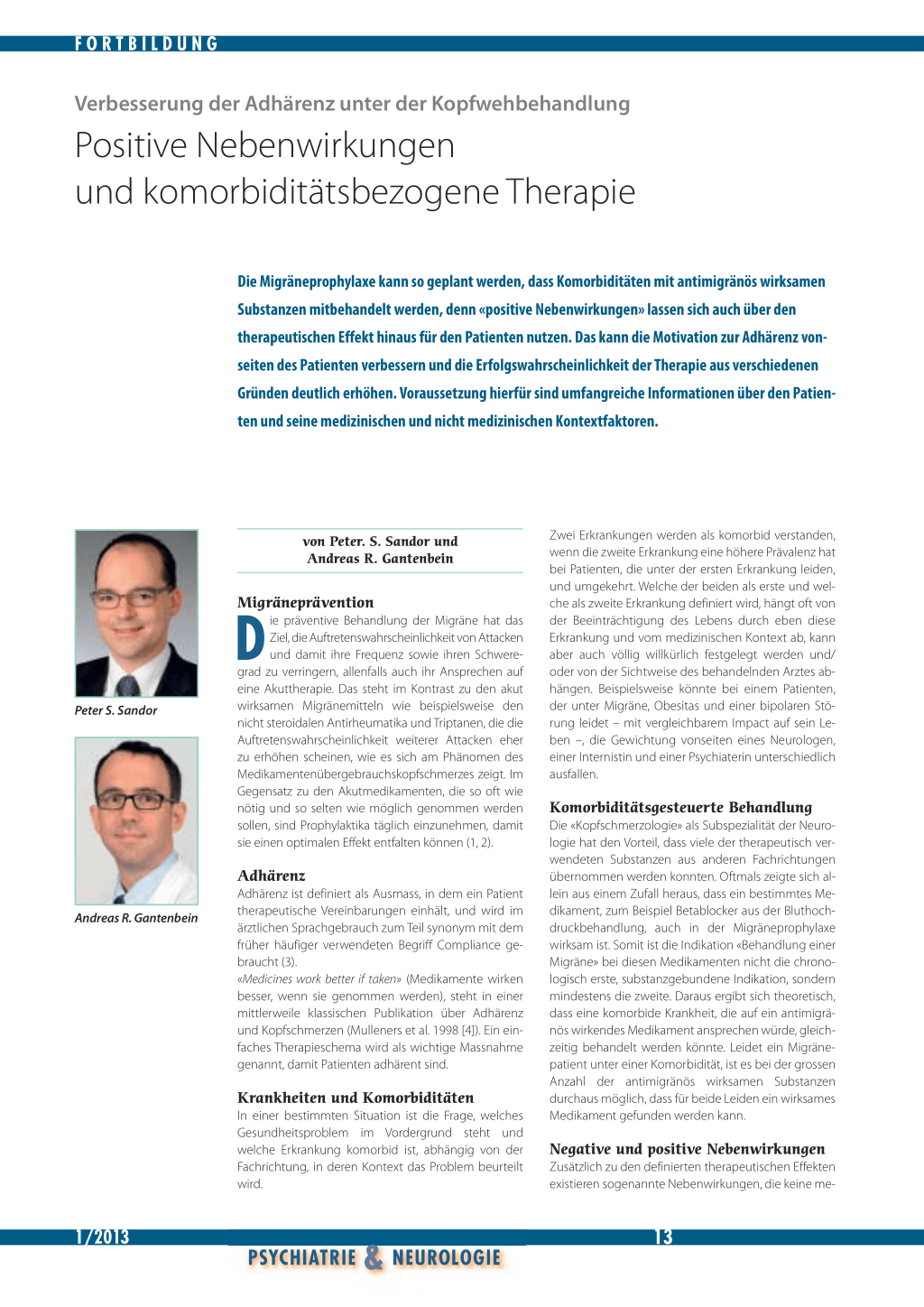 FORTBILDUNG

Verbesserung der Adhärenz unter der Kopfwehbehandlung

Positive Nebenwirkungen und komorbiditätsbezogene Therapie

Die Migräneprophylaxe kann so geplant werden, dass Komorbiditäten mit antimigränös wirksamen Substanzen mitbehandelt werden, denn «positive Nebenwirkungen» lassen sich auch über den therapeutischen Effekt hinaus für den Patienten nutzen. Das kann die Motivation zur Adhärenz vonseiten des Patienten verbessern und die Erfolgswahrscheinlichkeit der Therapie aus verschiedenen Gründen deutlich erhöhen. Voraussetzung hierfür sind umfangreiche Informationen über den Patienten und seine medizinischen und nicht medizinischen Kontextfaktoren.

Peter S. Sandor

Andreas R. Gantenbein

von Peter. S. Sandor und Andreas R. Gantenbein

Migräneprävention

Die präventive Behandlung der Migräne hat das Ziel, die Auftretenswahrscheinlichkeit von Attacken und damit ihre Frequenz sowie ihren Schweregrad zu verringern, allenfalls auch ihr Ansprechen auf eine Akuttherapie. Das steht im Kontrast zu den akut wirksamen Migränemitteln wie beispielsweise den nicht steroidalen Antirheumatika und Triptanen, die die Auftretenswahrscheinlichkeit weiterer Attacken eher zu erhöhen scheinen, wie es sich am Phänomen des Medikamentenübergebrauchskopfschmerzes zeigt. Im Gegensatz zu den Akutmedikamenten, die so oft wie nötig und so selten wie möglich genommen werden sollen, sind Prophylaktika täglich einzunehmen, damit sie einen optimalen Effekt entfalten können (1, 2).

Adhärenz

Adhärenz ist definiert als Ausmass, in dem ein Patient therapeutische Vereinbarungen einhält, und wird im ärztlichen Sprachgebrauch zum Teil synonym mit dem früher häufiger verwendeten Begriff Compliance gebraucht (3).
«Medicines work better if taken» (Medikamente wirken besser, wenn sie genommen werden), steht in einer mittlerweile klassischen Publikation über Adhärenz und Kopfschmerzen (Mulleners et al. 1998 [4]). Ein einfaches Therapieschema wird als wichtige Massnahme genannt, damit Patienten adhärent sind.

Krankheiten und Komorbiditäten

In einer bestimmten Situation ist die Frage, welches Gesundheitsproblem im Vordergrund steht und welche Erkrankung komorbid ist, abhängig von der Fachrichtung, in deren Kontext das Problem beurteilt wird.

Zwei Erkrankungen werden als komorbid verstanden, wenn die zweite Erkrankung eine höhere Prävalenz hat bei Patienten, die unter der ersten Erkrankung leiden, und umgekehrt. Welche der beiden als erste und welche als zweite Erkrankung definiert wird, hängt oft von der Beeinträchtigung des Lebens durch eben diese Erkrankung und vom medizinischen Kontext ab, kann aber auch völlig willkürlich festgelegt werden und/oder von der Sichtweise des behandelnden Arztes abhängen. Beispielsweise könnte bei einem Patienten, der unter Migräne, Obesitas und einer bipolaren Störung leidet – mit vergleichbarem Impact auf sein Leben –, die Gewichtung vonseiten eines Neurologen, einer Internistin und einer Psychiaterin unterschiedlich ausfallen.

Komorbiditätsgesteuerte Behandlung

Die «Kopfschmerzologie» als Subspezialität der Neurologie hat den Vorteil, dass viele der therapeutisch verwendeten Substanzen aus anderen Fachrichtungen übernommen werden konnten. Oftmals zeigte sich allein aus einem Zufall heraus, dass ein bestimmtes Medikament, zum Beispiel Betablocker aus der Bluthochdruckbehandlung, auch in der Migräneprophylaxe wirksam ist. Somit ist die Indikation «Behandlung einer Migräne» bei diesen Medikamenten nicht die chronologisch erste, substanzgebundene Indikation, sondern mindestens die zweite. Daraus ergibt sich theoretisch, dass eine komorbide Krankheit, die auf ein antimigränös wirkendes Medikament ansprechen würde, gleichzeitig behandelt werden könnte. Leidet ein Migränepatient unter einer Komorbidität, ist es bei der grossen Anzahl der antimigränös wirksamen Substanzen durchaus möglich, dass für beide Leiden ein wirksames Medikament gefunden werden kann.

Negative und positive Nebenwirkungen

Zusätzlich zu den definierten therapeutischen Effekten existieren sogenannte Nebenwirkungen, die keine me-

1/2013 13

PSYCHIATRIE & NEUROLOGIE